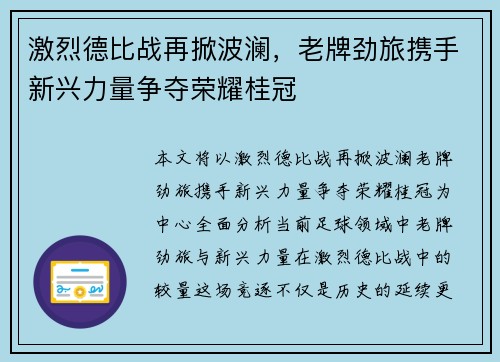 激烈德比战再掀波澜，老牌劲旅携手新兴力量争夺荣耀桂冠

本文将以激烈德比战再掀波澜老牌劲旅携手新兴力量争夺荣耀桂冠为中心全面分析当前足球领域中老牌劲旅与新兴力量在激烈德比战中的较量这场竞逐不仅是历史的延续更